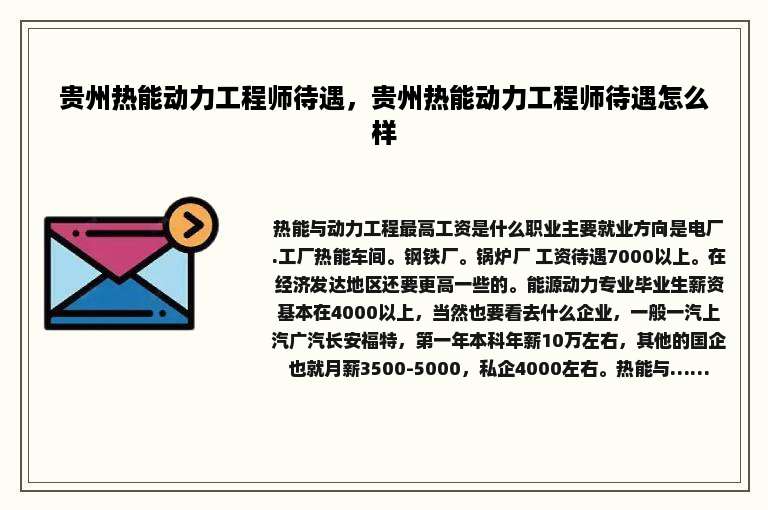 贵州热能动力工程师待遇，贵州热能动力工程师待遇怎么样

热能与动力工程最高工资是什么职业主要就业方向是电厂.工厂热能车间。钢铁厂。锅炉厂 工资待遇7000以上。在经济发达地区还要更高一些的。能源动力专业毕业生薪资基本在4000以上，当然也要看去什么企业，一般一汽上汽广汽长安福特，第一年本科年薪10万左右，其他的国企也就月薪3500-5000，私企4000左右。热能与......